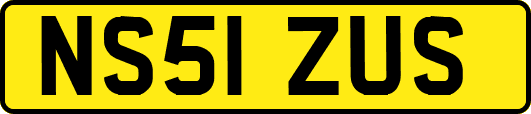 NS51 ZUS